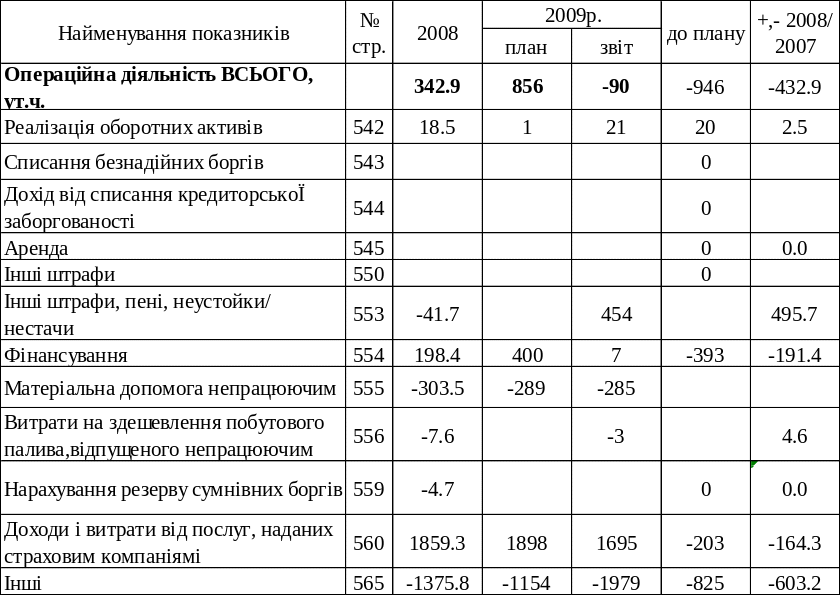 | Найменування показників | № стр. | 2008 | 2009р. план | 2009р. звіт | до плану | +,- 2008/ 2007 |
|---|---|---|---|---|---|---|
| **Операційна діяльність ВСЬОГО, ут.ч.** | | **342.9** | **856** | **-90** | -946 | -432.9 |
| Реалізація оборотних активів | 542 | 18.5 | 1 | 21 | 20 | 2.5 |
| Списання безнадійних боргів | 543 | | | | 0 | |
| Дохід від списання кредиторськоЇ заборгованості | 544 | | | | 0 | |
| Аренда | 545 | | | | 0 | 0.0 |
| Інші штрафи | 550 | | | | 0 | |
| Інші штрафи, пені, неустойки/ нестачи | 553 | -41.7 | | 454 | | 495.7 |
| Фінансування | 554 | 198.4 | 400 | 7 | -393 | -191.4 |
| Матеріальна допомога непрацюючим | 555 | -303.5 | -289 | -285 | | |
| Витрати на здешевлення побутового палива,відпущеного непрацюючим | 556 | -7.6 | | -3 | | 4.6 |
| Нарахування резерву сумнівних боргів | 559 | -4.7 | | | 0 | 0.0 |
| Доходи і витрати від послуг, наданих страховим компаніямі | 560 | 1859.3 | 1898 | 1695 | -203 | -164.3 |
| Інші | 565 | -1375.8 | -1154 | -1979 | -825 | -603.2 |